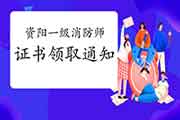 资阳一级消防师
证书领取通知